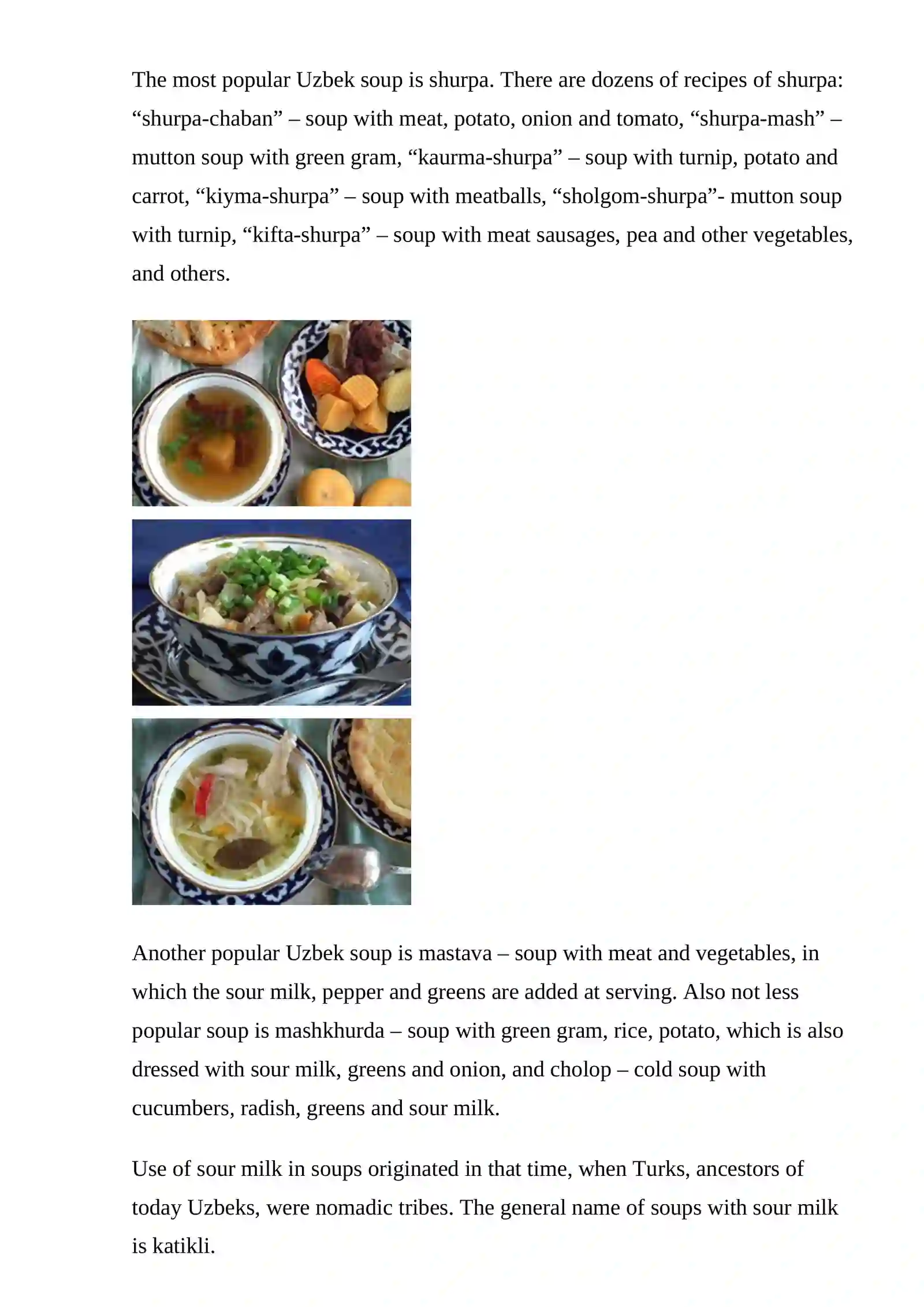 The most popular Uzbek soup is shurpa. There are dozens of recipes of shurpa: “shurpa-chaban” – soup with meat, potato, onion and tomato, “shurpa-mash” – mutton soup with green gram, “kaurma-shurpa” – soup with turnip, potato and carrot, “kiyma-shurpa” – soup with meatballs, “sholgom-shurpa”- mutton soup with turnip, “kifta-shurpa” – soup with meat sausages, pea and other vegetables, and others.

Another popular Uzbek soup is mastava – soup with meat and vegetables, in which the sour milk, pepper and greens are added at serving. Also not less popular soup is mashkhurda – soup with green gram, rice, potato, which is also dressed with sour milk, greens and onion, and cholop – cold soup with cucumbers, radish, greens and sour milk.

Use of sour milk in soups originated in that time, when Turks, ancestors of today Uzbeks, were nomadic tribes. The general name of soups with sour milk is katikli.